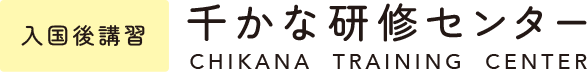 入国後講習

千かな研修センター
CHIKANA TRAINING CENTER